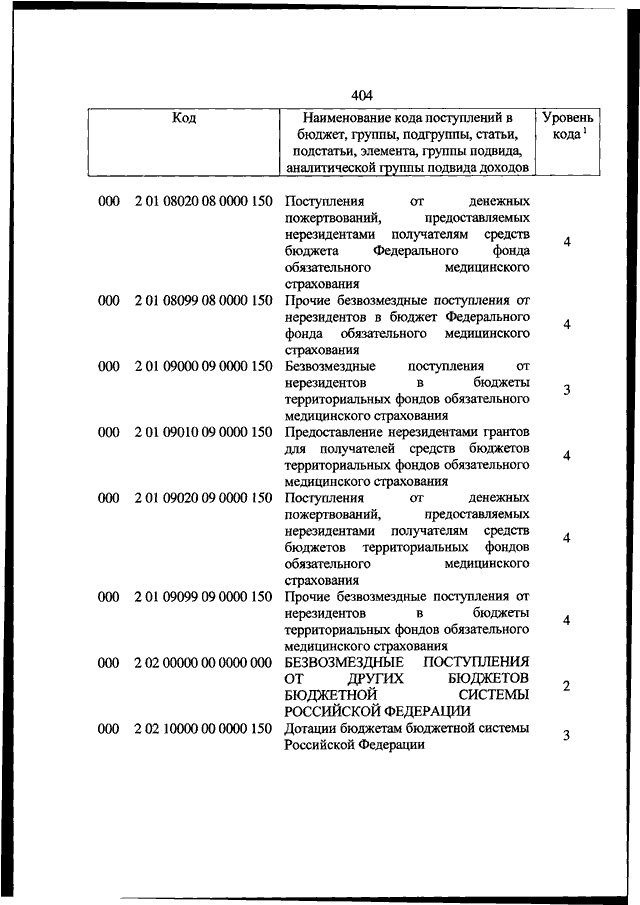 404

| Код | Наименование кода поступлений в бюджет, группы, подгруппы, статьи, подстатьи, элемента, группы подвида, аналитической группы подвида доходов | Уровень кода $^1$ |
|---|---|---|
| 000 2 01 08020 08 0000 150 | Поступления от денежных пожертвований, предоставляемых нерезидентами получателям средств бюджета Федерального фонда обязательного медицинского страхования | 4 |
| 000 2 01 08099 08 0000 150 | Прочие безвозмездные поступления от нерезидентов в бюджет Федерального фонда обязательного медицинского страхования | 4 |
| 000 2 01 09000 09 0000 150 | Безвозмездные поступления от нерезидентов в бюджеты территориальных фондов обязательного медицинского страхования | 3 |
| 000 2 01 09010 09 0000 150 | Предоставление нерезидентами грантов для получателей средств бюджетов территориальных фондов обязательного медицинского страхования | 4 |
| 000 2 01 09020 09 0000 150 | Поступления от денежных пожертвований, предоставляемых нерезидентами получателям средств бюджетов территориальных фондов обязательного медицинского страхования | 4 |
| 000 2 01 09099 09 0000 150 | Прочие безвозмездные поступления от нерезидентов в бюджеты территориальных фондов обязательного медицинского страхования | 4 |
| 000 2 02 00000 00 0000 000 | БЕЗВОЗМЕЗДНЫЕ ПОСТУПЛЕНИЯ ОТ ДРУГИХ БЮДЖЕТОВ БЮДЖЕТНОЙ СИСТЕМЫ РОССИЙСКОЙ ФЕДЕРАЦИИ | 2 |
| 000 2 02 10000 00 0000 150 | Дотации бюджетам бюджетной системы Российской Федерации | 3 |